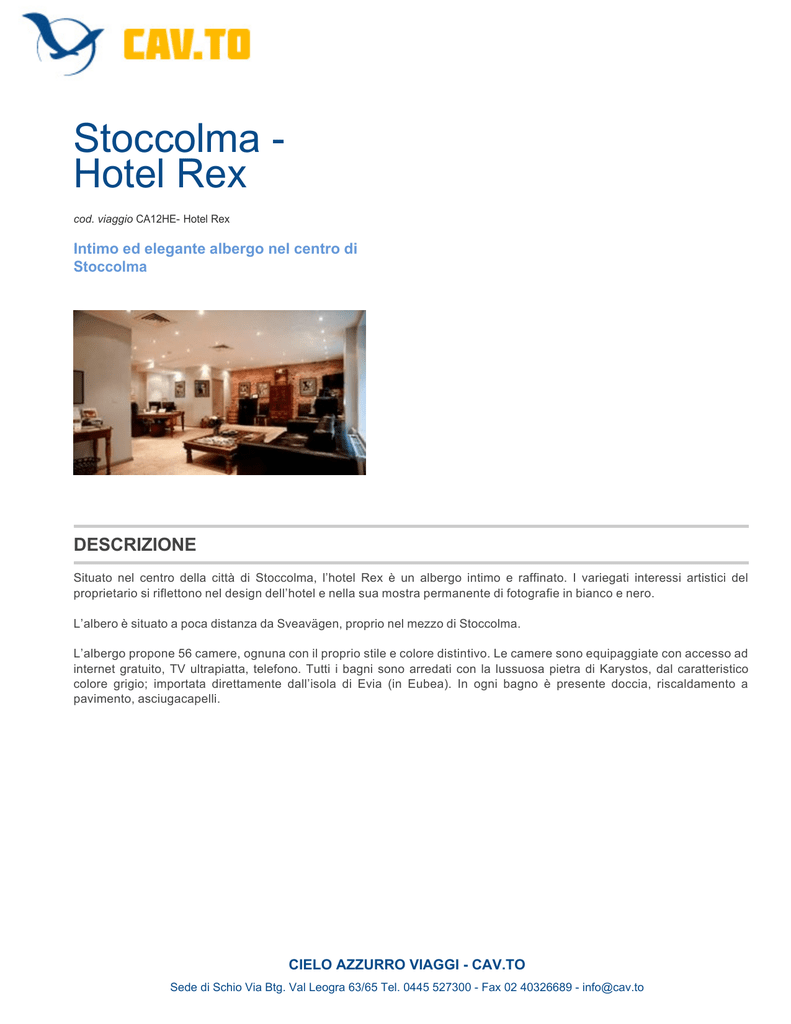 CAV.TO

Stoccolma - Hotel Rex

cod. viaggio CA12HE- Hotel Rex

Intimo ed elegante albergo nel centro di Stoccolma

DESCRIZIONE

Situato nel centro della città di Stoccolma, l'hotel Rex è un albergo intimo e raffinato. I variegati interessi artistici del proprietario si riflettono nel design dell'hotel e nella sua mostra permanente di fotografie in bianco e nero.

L'albero è situato a poca distanza da Sveavägen, proprio nel mezzo di Stoccolma.

L'albergo propone 56 camere, ognuna con il proprio stile e colore distintivo. Le camere sono equipaggiate con accesso ad internet gratuito, TV ultrapiatta, telefono. Tutti i bagni sono arredati con la lussuosa pietra di Karystos, dal caratteristico colore grigio; importata direttamente dall'isola di Evia (in Eubea). In ogni bagno è presente doccia, riscaldamento a pavimento, asciugacapelli.

CIELO AZZURRO VIAGGI - CAV.TO

Sede di Schio Via Btg. Val Leogra 63/65 Tel. 0445 527300 - Fax 02 40326689 - info@cav.to